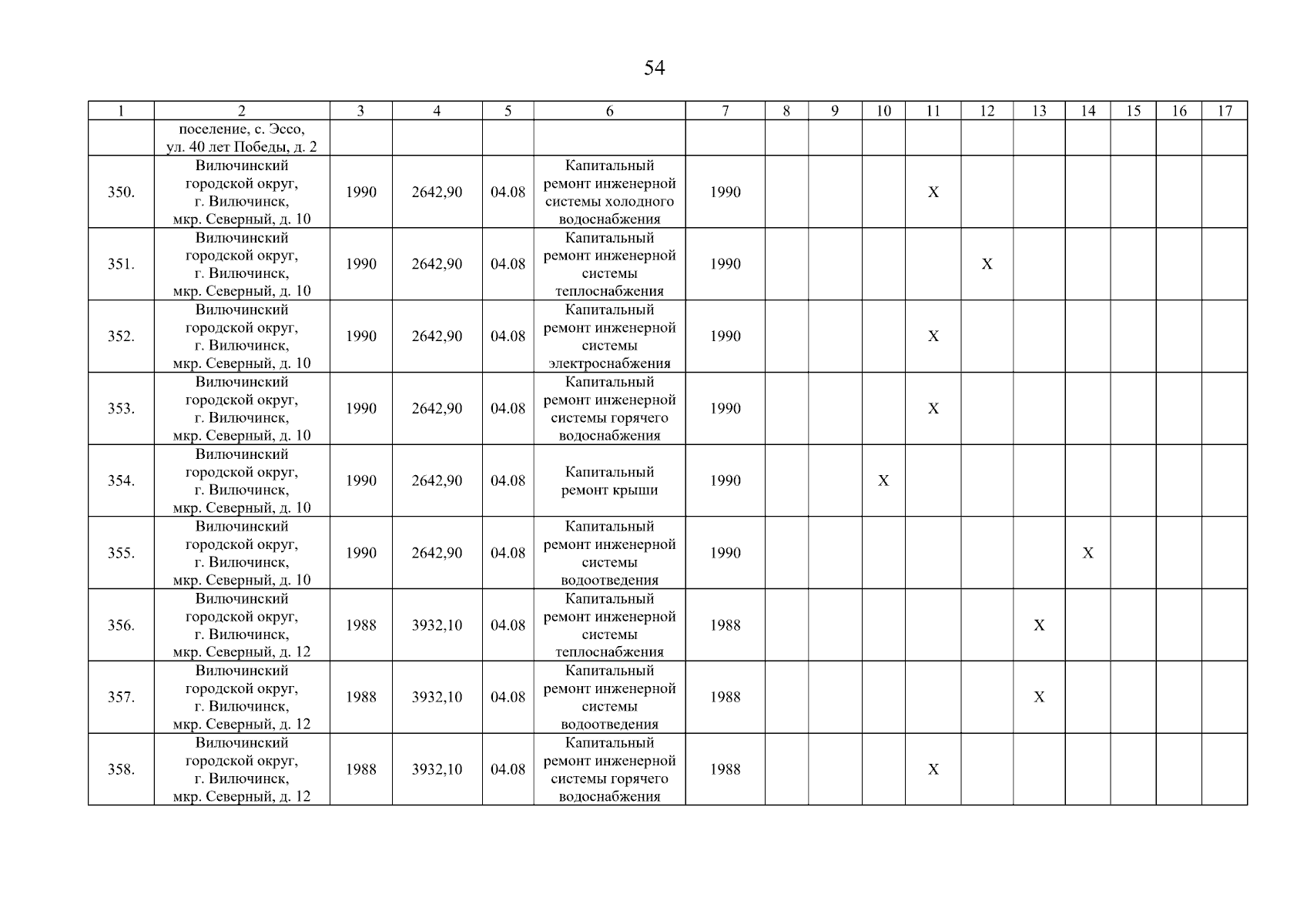 54

| 1 | 2 | 3 | 4 | 5 | 6 | 7 | 8 | 9 | 10 | 11 | 12 | 13 | 14 | 15 | 16 | 17 |
|---|---|---|---|---|---|---|---|---|---|---|---|---|---|---|---|---|
| | поселение, с. Эссо, ул. 40 лет Победы, д. 2 | | | | | | | | | | | | | | | |
| 350. | Вилючинский городской округ, г. Вилючинск, мкр. Северный, д. 10 | 1990 | 2642,90 | 04.08 | Капитальный ремонт инженерной системы холодного водоснабжения | 1990 | | | | X | | | | | | |
| 351. | Вилючинский городской округ, г. Вилючинск, мкр. Северный, д. 10 | 1990 | 2642,90 | 04.08 | Капитальный ремонт инженерной системы теплоснабжения | 1990 | | | | | X | | | | | |
| 352. | Вилючинский городской округ, г. Вилючинск, мкр. Северный, д. 10 | 1990 | 2642,90 | 04.08 | Капитальный ремонт инженерной системы электроснабжения | 1990 | | | | X | | | | | | |
| 353. | Вилючинский городской округ, г. Вилючинск, мкр. Северный, д. 10 | 1990 | 2642,90 | 04.08 | Капитальный ремонт инженерной системы горячего водоснабжения | 1990 | | | | X | | | | | | |
| 354. | Вилючинский городской округ, г. Вилючинск, мкр. Северный, д. 10 | 1990 | 2642,90 | 04.08 | Капитальный ремонт крыши | 1990 | | | X | | | | | | | |
| 355. | Вилючинский городской округ, г. Вилючинск, мкр. Северный, д. 10 | 1990 | 2642,90 | 04.08 | Капитальный ремонт инженерной системы водоотведения | 1990 | | | | | | | X | | | |
| 356. | Вилючинский городской округ, г. Вилючинск, мкр. Северный, д. 12 | 1988 | 3932,10 | 04.08 | Капитальный ремонт инженерной системы теплоснабжения | 1988 | | | | | | X | | | | |
| 357. | Вилючинский городской округ, г. Вилючинск, мкр. Северный, д. 12 | 1988 | 3932,10 | 04.08 | Капитальный ремонт инженерной системы водоотведения | 1988 | | | | | | X | | | | |
| 358. | Вилючинский городской округ, г. Вилючинск, мкр. Северный, д. 12 | 1988 | 3932,10 | 04.08 | Капитальный ремонт инженерной системы горячего водоснабжения | 1988 | | | | X | | | | | | |